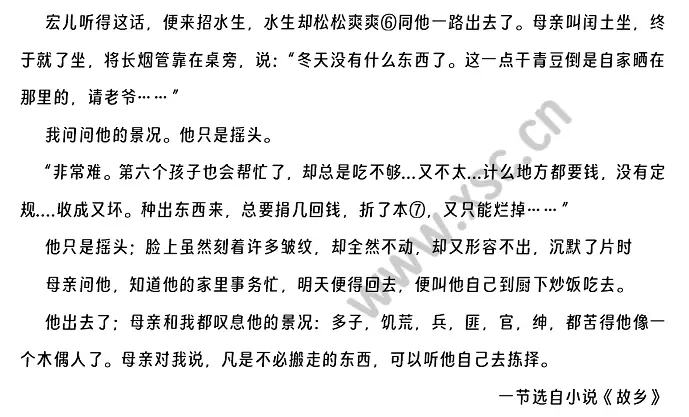 宏儿听得这话，便来招水生，水生却松松爽爽⑥同他一路出去了。母亲叫闰土坐，终于就了坐，将长烟管靠在桌旁，说："冬天没有什么东西了。这一点干青豆倒是自家晒在那里的，请老爷……"

我问问他的景况。他只是摇头。

"非常难。第六个孩子也会帮忙了，却总是吃不够...又不太...什么地方都要钱，没有定规....收成又坏。种出东西来，总要捐几回钱，折了本⑦，又只能烂掉……"

他只是摇头；脸上虽然刻着许多皱纹，却全然不动，却又形容不出，沉默了片时

母亲问他，知道他的家里事务忙，明天便得回去，便叫他自己到厨下炒饭吃去。

他出去了；母亲和我都叹息他的景况：多子，饥荒，兵，匪，官，绅，都苦得他像一个木偶人了。母亲对我说，凡是不必搬走的东西，可以听他自己去拣择。

一节选自小说《故乡》

www.xsc.cn